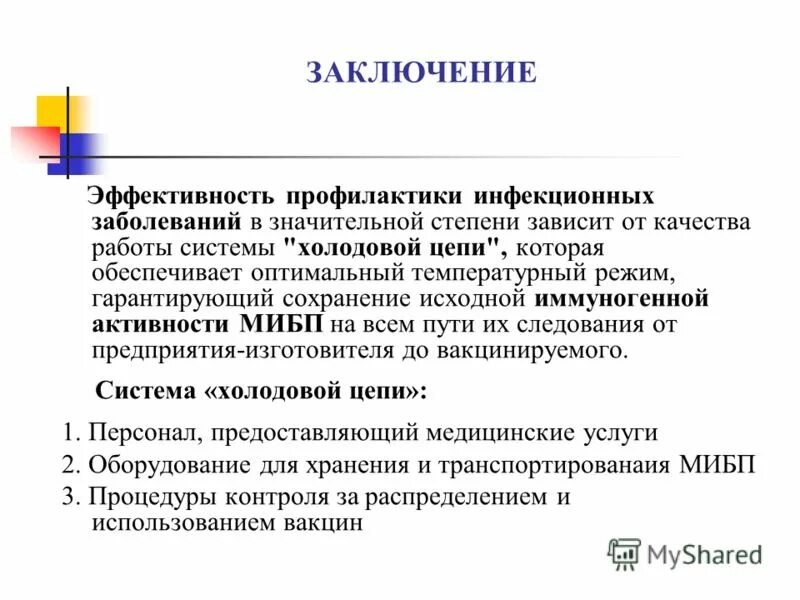 ЗАКЛЮЧЕНИЕ

Эффективность профилактики инфекционных заболеваний в значительной степени зависит от качества работы системы "холодовой цепи", которая обеспечивает оптимальный температурный режим, гарантирующий сохранение исходной иммуногенной активности МИБП на всем пути их следования от предприятия-изготовителя до вакцинируемого.

Система «холодовой цепи»:

1. Персонал, предоставляющий медицинские услуги
2. Оборудование для хранения и транспортированаия МИБП
3. Процедуры контроля за распределением и использованием вакцин

MyShared